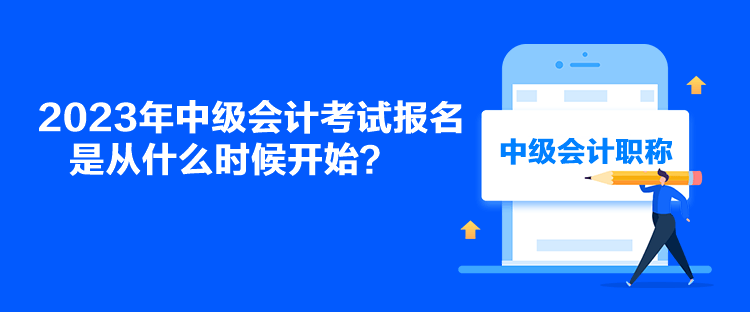 2023年中级会计考试报名是从什么时候开始？

中级会计职称